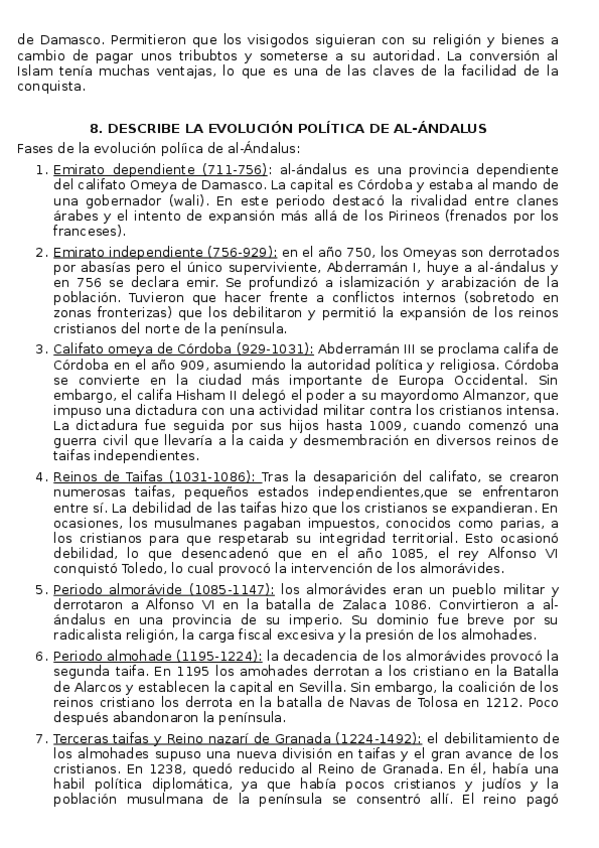 de Damasco. Permitieron que los visigodos siguieran con su religión y bienes a cambio de pagar unos tribubtos y someterse a su autoridad. La conversión al Islam tenía muchas ventajas, lo que es una de las claves de la facilidad de la conquista.

8. DESCRIBE LA EVOLUCIÓN POLÍTICA DE AL-ÁNDALUS

Fases de la evolución políica de al-Ándalus:

1. Emirato dependiente (711-756): al-ándalus es una provincia dependiente del califato Omeya de Damasco. La capital es Córdoba y estaba al mando de una gobernador (wali). En este periodo destacó la rivalidad entre clanes árabes y el intento de expansión más allá de los Pirineos (frenados por los franceses).

2. Emirato independiente (756-929): en el año 750, los Omeyas son derrotados por abasías pero el único superviviente, Abderramán I, huye a al-ándalus y en 756 se declara emir. Se profundizó a islamización y arabización de la población. Tuvieron que hacer frente a conflictos internos (sobretodo en zonas fronterizas) que los debilitaron y permitió la expansión de los reinos cristianos del norte de la península.

3. Califato omeya de Córdoba (929-1031): Abderramán III se proclama califa de Córdoba en el año 909, asumiendo la autoridad política y religiosa. Córdoba se convierte en la ciudad más importante de Europa Occidental. Sin embargo, el califa Hisham II delegó el poder a su mayordomo Almanzor, que impuso una dictadura con una actividad militar contra los cristianos intensa. La dictadura fue seguida por sus hijos hasta 1009, cuando comenzó una guerra civil que llevaría a la caida y desmembración en diversos reinos de taifas independientes.

4. Reinos de Taifas (1031-1086): Tras la desaparición del califato, se crearon numerosas taifas, pequeños estados independientes,que se enfrentaron entre sí. La debilidad de las taifas hizo que los cristianos se expandieran. En ocasiones, los musulmanes pagaban impuestos, conocidos como parias, a los cristianos para que respetarab su integridad territorial. Esto ocasionó debilidad, lo que desencadenó que en el año 1085, el rey Alfonso VI conquistó Toledo, lo cual provocó la intervención de los almorávides.

5. Periodo almorávide (1085-1147): los almorávides eran un pueblo militar y derrotaron a Alfonso VI en la batalla de Zalaca 1086. Convirtieron a al-ándalus en una provincia de su imperio. Su dominio fue breve por su radicalista religión, la carga fiscal excesiva y la presión de los almohades.

6. Periodo almohade (1195-1224): la decadencia de los almorávides provocó la segunda taifa. En 1195 los amohades derrotan a los cristiano en la Batalla de Alarcos y establecen la capital en Sevilla. Sin embargo, la coalición de los reinos cristiano los derrota en la batalla de Navas de Tolosa en 1212. Poco después abandonaron la península.

7. Terceras taifas y Reino nazarí de Granada (1224-1492): el debilitamiento de los almohades supuso una nueva división en taifas y el gran avance de los cristianos. En 1238, quedó reducido al Reino de Granada. En él, había una habil política diplomática, ya que había pocos cristianos y judíos y la población musulmana de la península se consentró allí. El reino pagó